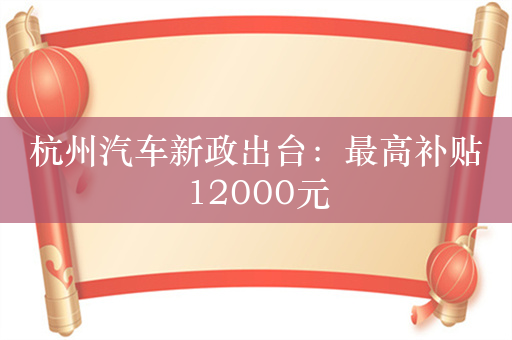 杭州汽车新政出台：最高补贴12000元